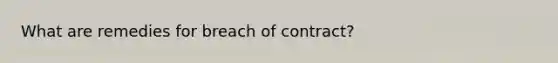 What are remedies for breach of contract?